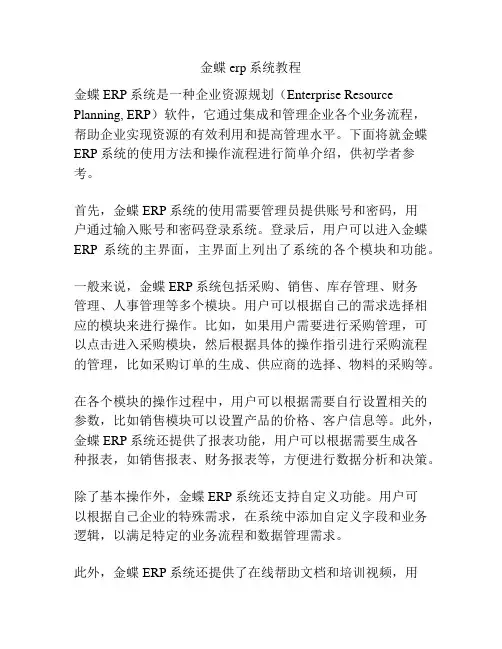 金蝶 erp 系统教程

金蝶 ERP 系统是一种企业资源规划（Enterprise Resource Planning, ERP）软件，它通过集成和管理企业各个业务流程，帮助企业实现资源的有效利用和提高管理水平。下面将就金蝶 ERP 系统的使用方法和操作流程进行简单介绍，供初学者参考。

首先，金蝶 ERP 系统的使用需要管理员提供账号和密码，用户通过输入账号和密码登录系统。登录后，用户可以进入金蝶 ERP 系统的主界面，主界面上列出了系统的各个模块和功能。

一般来说，金蝶 ERP 系统包括采购、销售、库存管理、财务管理、人事管理等多个模块。用户可以根据自己的需求选择相应的模块来进行操作。比如，如果用户需要进行采购管理，可以点击进入采购模块，然后根据具体的操作指引进行采购流程的管理，比如采购订单的生成、供应商的选择、物料的采购等。

在各个模块的操作过程中，用户可以根据需要自行设置相关的参数，比如销售模块可以设置产品的价格、客户信息等。此外，金蝶 ERP 系统还提供了报表功能，用户可以根据需要生成各种报表，如销售报表、财务报表等，方便进行数据分析和决策。

除了基本操作外，金蝶 ERP 系统还支持自定义功能。用户可以根据自己企业的特殊需求，在系统中添加自定义字段和业务逻辑，以满足特定的业务流程和数据管理需求。

此外，金蝶 ERP 系统还提供了在线帮助文档和培训视频，用